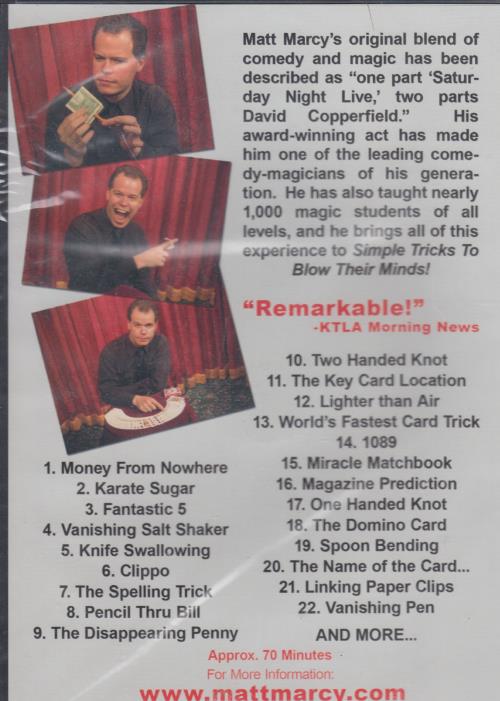 Matt Marcy's original blend of comedy and magic has been described as "one part 'Saturday Night Live,' two parts David Copperfield." His award-winning act has made him one of the leading comedy-magicians of his generation. He has also taught nearly 1,000 magic students of all levels, and he brings all of this experience to Simple Tricks To Blow Their Minds!

"Remarkable!"
-KTLA Morning News

1. Money From Nowhere
2. Karate Sugar
3. Fantastic 5
4. Vanishing Salt Shaker
5. Knife Swallowing
6. Clippo
7. The Spelling Trick
8. Pencil Thru Bill
9. The Disappearing Penny

10. Two Handed Knot
11. The Key Card Location
12. Lighter than Air
13. World's Fastest Card Trick
14. 1089
15. Miracle Matchbook
16. Magazine Prediction
17. One Handed Knot
18. The Domino Card
19. Spoon Bending
20. The Name of the Card...
21. Linking Paper Clips
22. Vanishing Pen
AND MORE...

Approx. 70 Minutes
For More Information:
www.mattmarcy.com